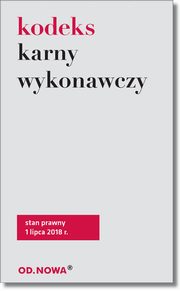 kodeks
karny
wykonawczy

stan prawny
1 lipca 2018 r.

OD.NOWA®